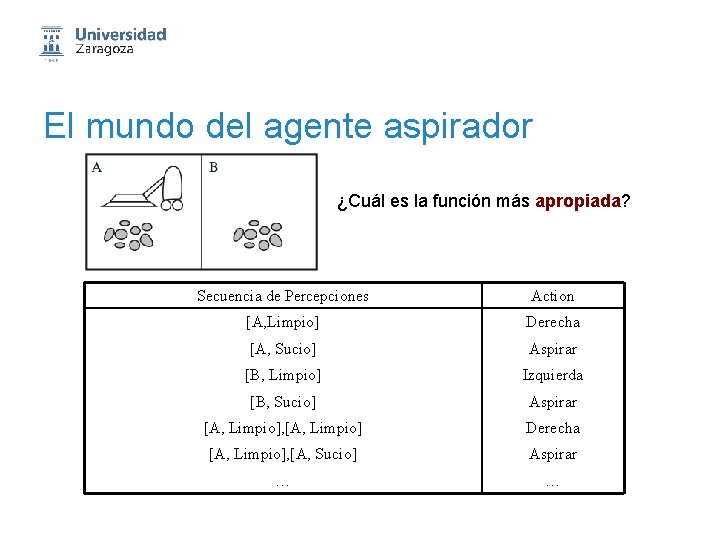 Universidad Zaragoza

El mundo del agente aspirador

A

B

¿Cuál es la función más apropiada?

| Secuencia de Percepciones | Action |
|---|---|
| [A,Limpio] | Derecha |
| [A, Sucio] | Aspirar |
| [B, Limpio] | Izquierda |
| [B, Sucio] | Aspirar |
| [A, Limpio],[A, Limpio] | Derecha |
| [A, Limpio],[A, Sucio] | Aspirar |
| ... | ... |